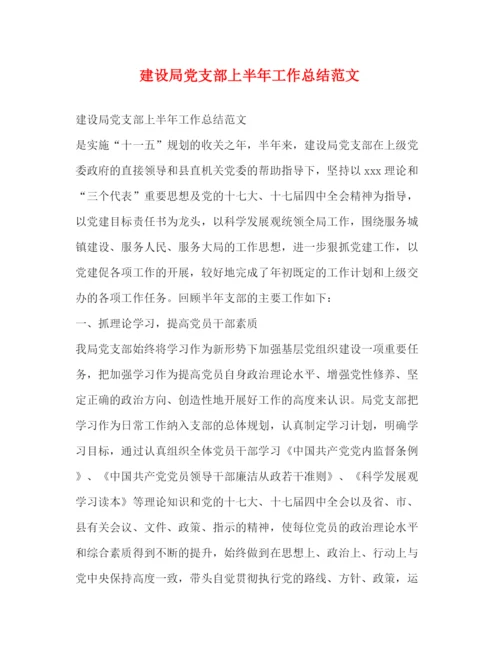 建设局党支部上半年工作总结范文

建设局党支部上半年工作总结范文

是实施“十一五”规划的收关之年，半年来，建设局党支部在上级党委政府的直接领导和县直机关党委的帮助指导下，坚持以 xxx 理论和“三个代表”重要思想及党的十七大、十七届四中全会精神为指导，以党建目标责任书为龙头，以科学发展观统领全局工作，围绕服务城镇建设、服务人民、服务大局的工作思想，进一步狠抓党建工作，以党建促各项工作的开展，较好地完成了年初既定的工作计划和上级交办的各项工作任务。回顾半年支部的主要工作如下：

一、抓理论学习，提高党员干部素质

我局党支部始终将学习作为新形势下加强基层党组织建设一项重要任务，把加强学习作为提高党员自身政治理论水平、增强党性修养、坚定正确的政治方向、创造性地开展好工作的高度来认识。局党支部把学习作为日常工作纳入支部的总体规划，认真制定学习计划，明确学习目标，通过认真组织全体党员干部学习《中国共产党党内监督条例》、《中国共产党党员领导干部廉洁从政若干准则》、《科学发展观学习读本》等理论知识和党的十七大、十七届四中全会以及省、市、县有关会议、文件、政策、指示的精神，使每位党员的政治理论水平和综合素质得到不断的提升，始终做到在思想上、政治上、行动上与党中央保持高度一致，带头自觉贯彻执行党的路线、方针、政策，运